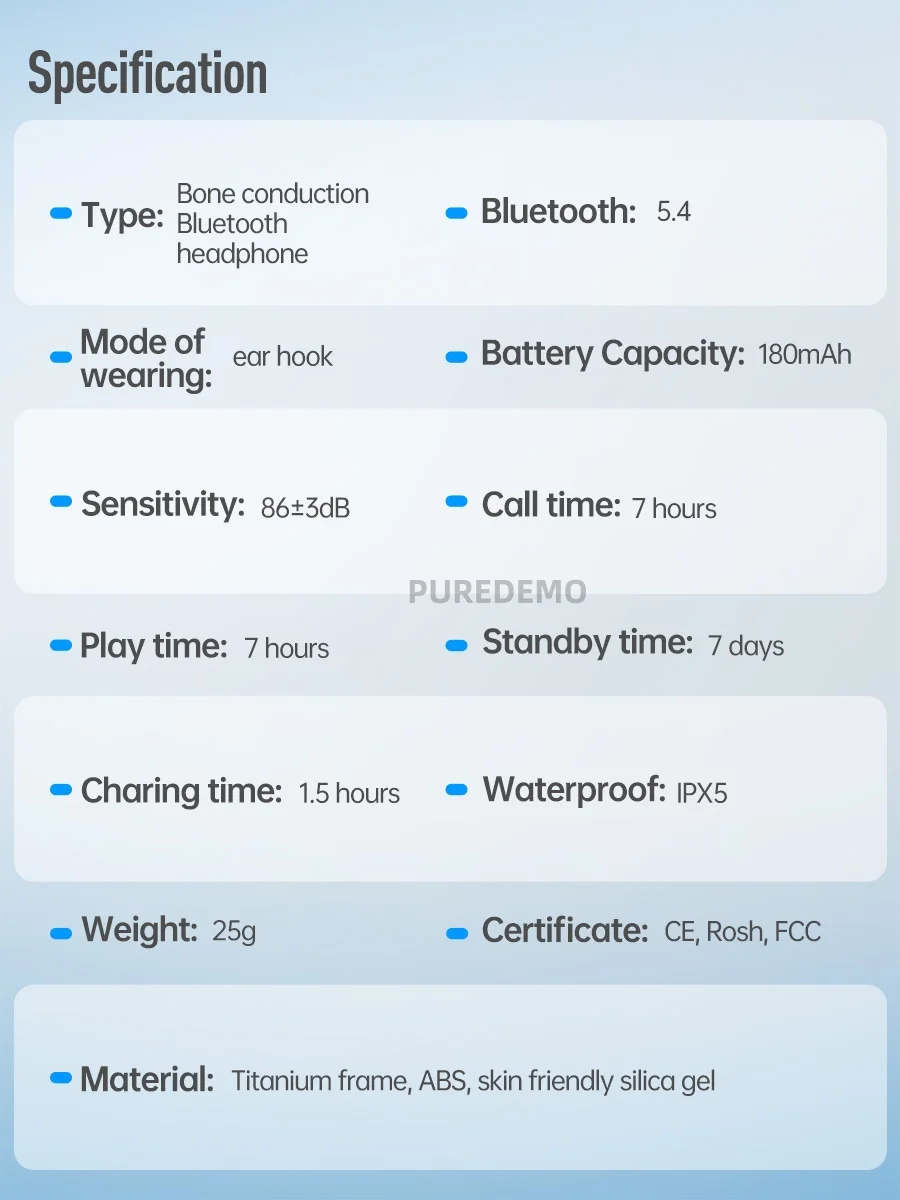 Specification

Type: Bone conduction Bluetooth headphone

Bluetooth: 5.4

Mode of wearing: ear hook

Battery Capacity: 180mAh

Sensitivity: 86±3dB

Call time: 7 hours

PUREDEMO

Play time: 7 hours

Standby time: 7 days

Charing time: 1.5 hours

Waterproof: IPX5

Weight: 25g

Certificate: CE, Rosh, FCC

Material: Titanium frame, ABS, skin friendly silica gel